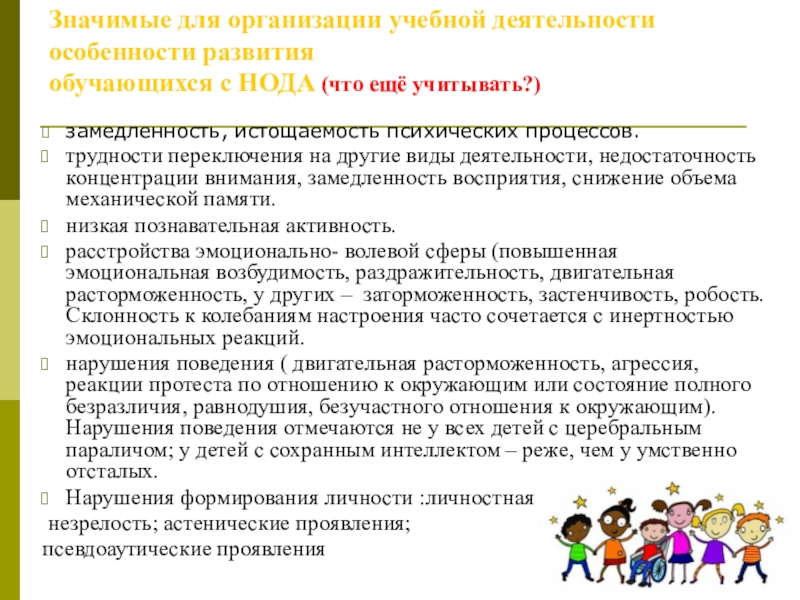 Значимые для организации учебной деятельности особенности развития обучающихся с НОДА (что ещё учитывать?)

замедленность, истощаемость психических процессов.

трудности переключения на другие виды деятельности, недостаточность концентрации внимания, замедленность восприятия, снижение объема механической памяти.

низкая познавательная активность.

расстройства эмоционально- волевой сферы (повышенная эмоциональная возбудимость, раздражительность, двигательная расторможенность, у других – заторможенность, застенчивость, робость. Склонность к колебаниям настроения часто сочетается с инертностью эмоциональных реакций.

нарушения поведения ( двигательная расторможенность, агрессия, реакции протеста по отношению к окружающим или состояние полного безразличия, равнодушия, безучастного отношения к окружающим). Нарушения поведения отмечаются не у всех детей с церебральным параличом; у детей с сохранным интеллектом – реже, чем у умственно отсталых.

Нарушения формирования личности :личностная незрелость; астенические проявления; псевдоаутические проявления